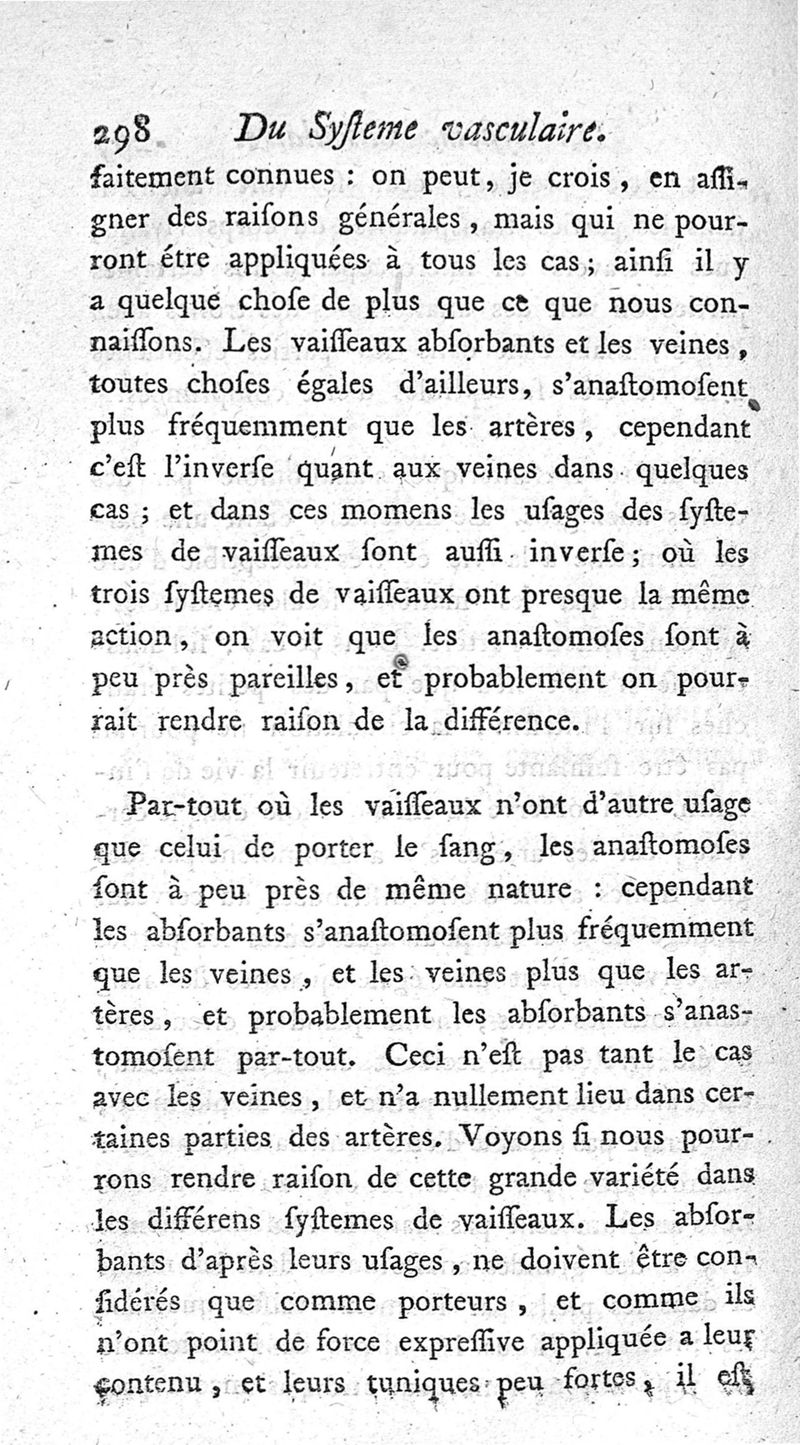 298 Du Syſteme vaſculaire.

faitement connues : on peut, je crois, en aſſigner des raiſons générales, mais qui ne pourront étre appliquées à tous les cas ; ainſi il y a quelque choſe de plus que ce que nous connaiſſons. Les vaiſſeaux abſorbants et les veines, toutes choſes égales d'ailleurs, s'anaſtomoſent plus fréquemment que les artères, cependant c'eſt l'inverſe quant aux veines dans quelques cas ; et dans ces momens les uſages des ſyſtemes de vaiſſeaux ſont auſſi inverſe ; où les trois ſyſtemes de vaiſſeaux ont presque la même action, on voit que les anaſtomoſes ſont à peu près pareilles, et probablement on pourrait rendre raiſon de la différence.

Par-tout où les vaiſſeaux n'ont d'autre uſage que celui de porter le ſang, les anaſtomoſes ſont à peu près de même nature : cependant les abſorbants s'anaſtomoſent plus fréquemment que les veines, et les veines plus que les artères, et probablement les abſorbants s'anaſtomoſent par-tout. Ceci n'eſt pas tant le cas avec les veines, et n'a nullement lieu dans certaines parties des artères. Voyons ſi nous pourrons rendre raiſon de cette grande variété dans les différens ſyſtemes de vaiſſeaux. Les abſorbants d'après leurs uſages, ne doivent être conſidérés que comme porteurs, et comme ils n'ont point de force expreſſive appliquée a leur contenu, et leurs tuniques peu fortes, il eſt